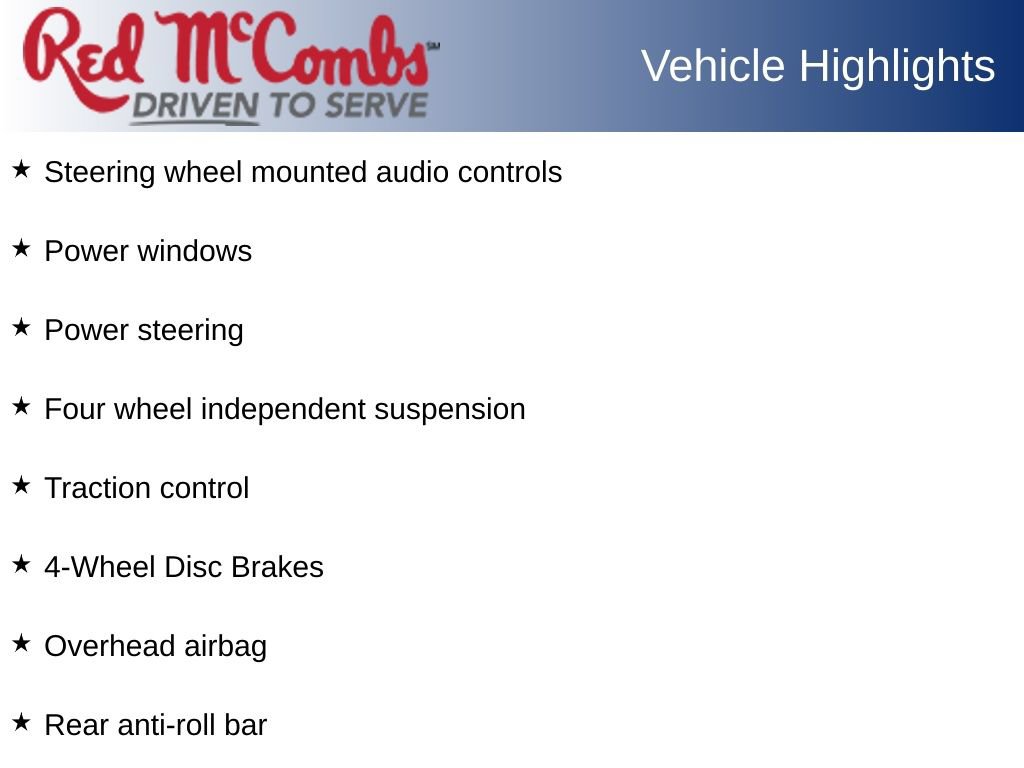 Red McCombs℠
DRIVEN TO SERVE

Vehicle Highlights

★ Steering wheel mounted audio controls

★ Power windows

★ Power steering

★ Four wheel independent suspension

★ Traction control

★ 4-Wheel Disc Brakes

★ Overhead airbag

★ Rear anti-roll bar